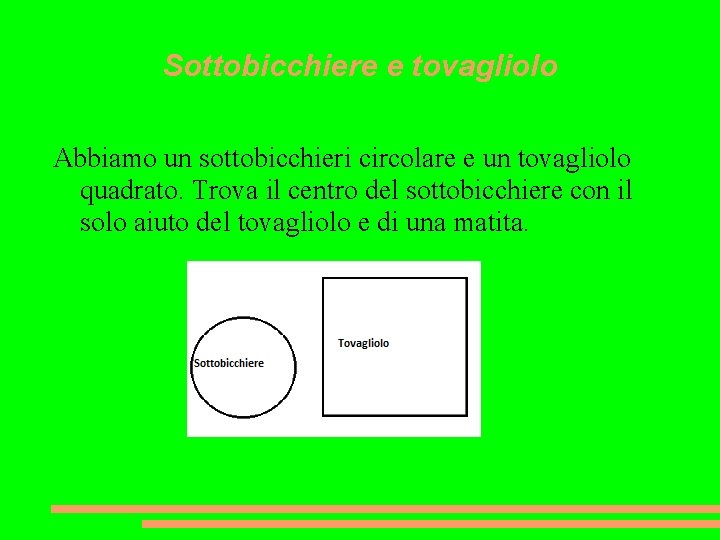 Sottobicchiere e tovagliolo

Abbiamo un sottobicchieri circolare e un tovagliolo quadrato. Trova il centro del sottobicchiere con il solo aiuto del tovagliolo e di una matita.

Sottobicchiere

Tovagliolo